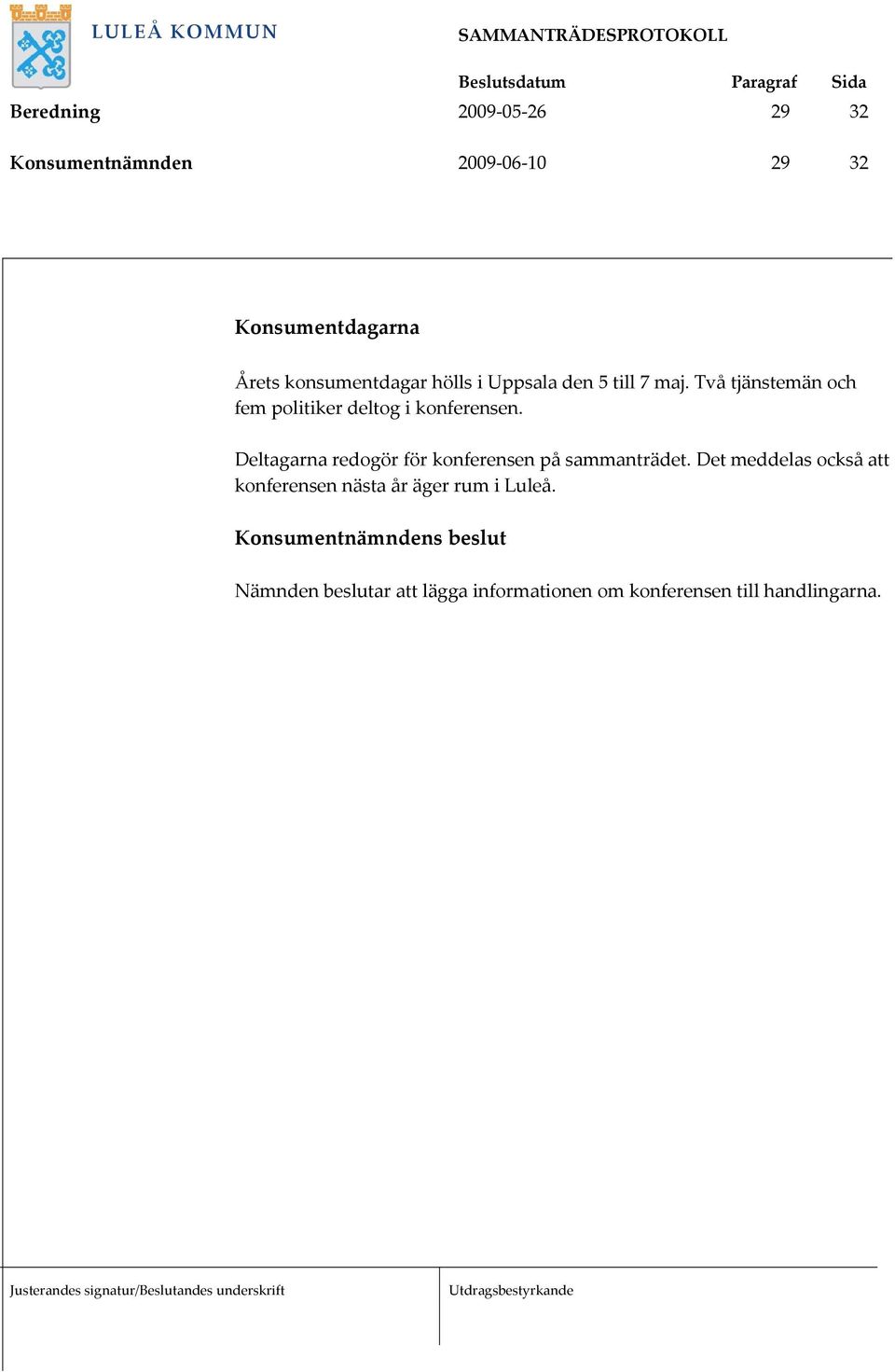 LULEÅ KOMMUN

SAMMANTRÄDESPROTOKOLL

| | Beslutsdatum | Paragraf | Sida |
|---|---|---|---|
| Beredning | 2009-05-26 | 29 | 32 |
| Konsumentnämnden | 2009-06-10 | 29 | 32 |

Konsumentdagarna

Årets konsumentdagar hölls i Uppsala den 5 till 7 maj. Två tjänstemän och fem politiker deltog i konferensen.

Deltagarna redogör för konferensen på sammanträdet. Det meddelas också att konferensen nästa år äger rum i Luleå.

Konsumentnämndens beslut

Nämnden beslutar att lägga informationen om konferensen till handlingarna.

Justerandes signatur/Beslutandes underskrift

Utdragsbestyrkande